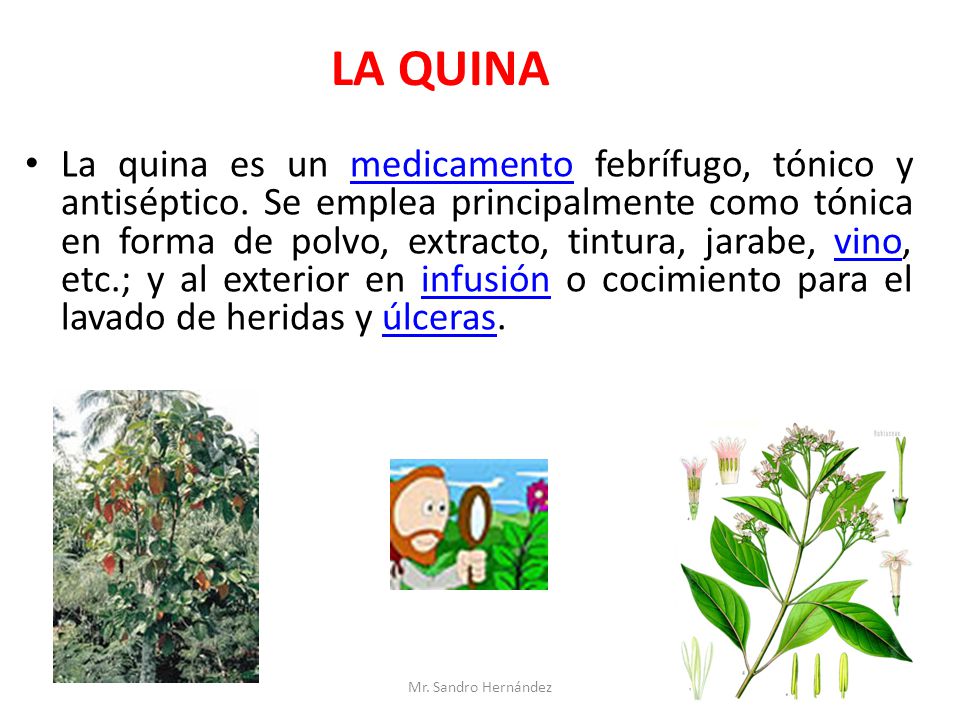 LA QUINA

• La quina es un medicamento febrífugo, tónico y antiséptico. Se emplea principalmente como tónica en forma de polvo, extracto, tintura, jarabe, vino, etc.; y al exterior en infusión o cocimiento para el lavado de heridas y úlceras.

Mr. Sandro Hernández